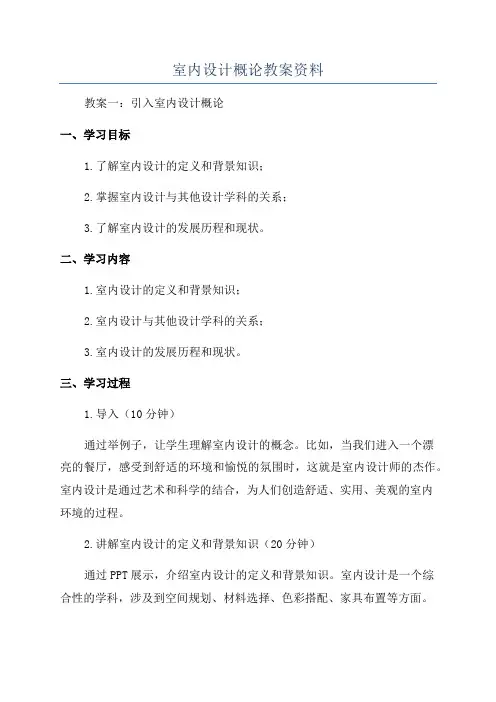 室内设计概论教案资料

教案一：引入室内设计概论

一、学习目标

1.了解室内设计的定义和背景知识；

2.掌握室内设计与其他设计学科的关系；

3.了解室内设计的发展历程和现状。

二、学习内容

1.室内设计的定义和背景知识；

2.室内设计与其他设计学科的关系；

3.室内设计的发展历程和现状。

三、学习过程

1.导入（10分钟）

通过举例子，让学生理解室内设计的概念。比如，当我们进入一个漂亮的餐厅，感受到舒适的环境和愉悦的氛围时，这就是室内设计师的杰作。室内设计是通过艺术和科学的结合，为人们创造舒适、实用、美观的室内环境的过程。

2.讲解室内设计的定义和背景知识（20分钟）

通过PPT展示，介绍室内设计的定义和背景知识。室内设计是一个综合性的学科，涉及到空间规划、材料选择、色彩搭配、家具布置等方面。